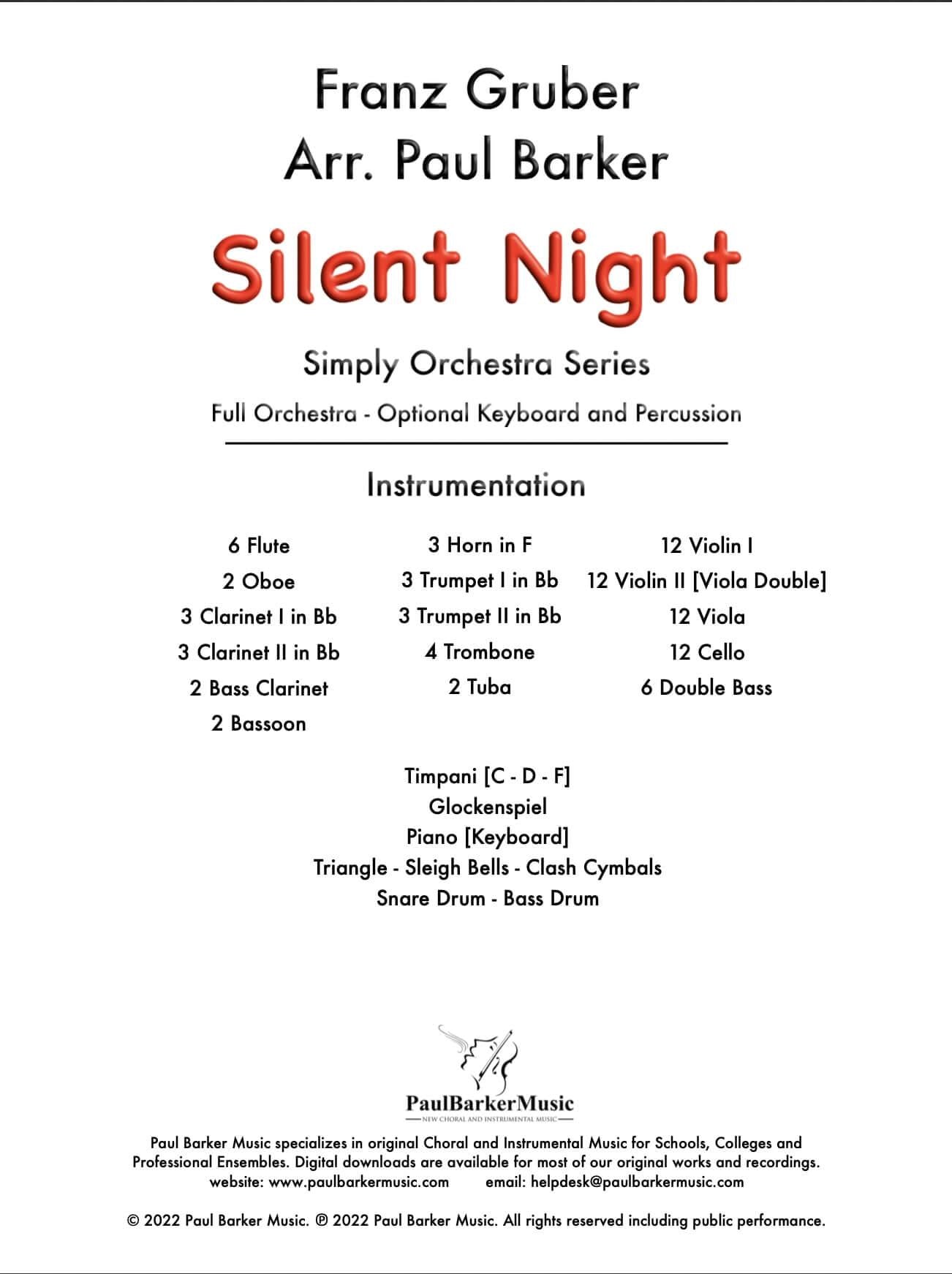 Franz Gruber
Arr. Paul Barker

Silent Night

Simply Orchestra Series

Full Orchestra - Optional Keyboard and Percussion

Instrumentation

6 Flute
2 Oboe
3 Clarinet I in Bb
3 Clarinet II in Bb
2 Bass Clarinet
2 Bassoon

3 Horn in F
3 Trumpet I in Bb
3 Trumpet II in Bb
4 Trombone
2 Tuba

12 Violin I
12 Violin II [Viola Double]
12 Viola
12 Cello
6 Double Bass

Timpani [C - D - F]
Glockenspiel
Piano [Keyboard]
Triangle - Sleigh Bells - Clash Cymbals
Snare Drum - Bass Drum

PaulBarkerMusic
NEW CHORAL AND INSTRUMENTAL MUSIC

Paul Barker Music specializes in original Choral and Instrumental Music for Schools, Colleges and Professional Ensembles. Digital downloads are available for most of our original works and recordings.
website: www.paulbarkermusic.com email: helpdesk@paulbarkermusic.com

© 2022 Paul Barker Music. ℗ 2022 Paul Barker Music. All rights reserved including public performance.